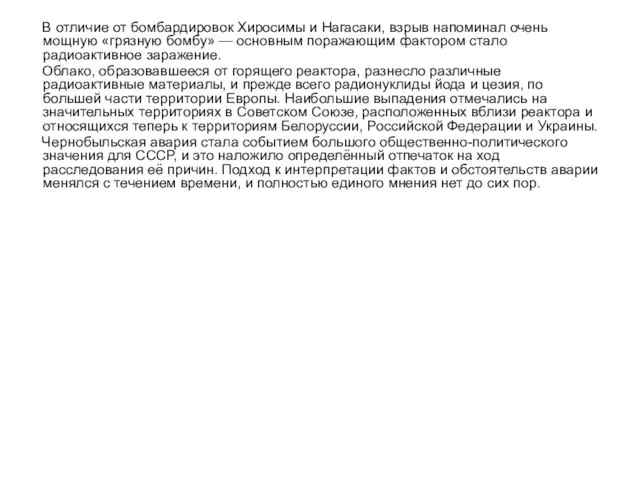 В отличие от бомбардировок Хиросимы и Нагасаки, взрыв напоминал очень мощную «грязную бомбу» — основным поражающим фактором стало радиоактивное заражение.

Облако, образовавшееся от горящего реактора, разнесло различные радиоактивные материалы, и прежде всего радионуклиды йода и цезия, по большей части территории Европы. Наибольшие выпадения отмечались на значительных территориях в Советском Союзе, расположенных вблизи реактора и относящихся теперь к территориям Белоруссии, Российской Федерации и Украины.

Чернобыльская авария стала событием большого общественно-политического значения для СССР, и это наложило определённый отпечаток на ход расследования её причин. Подход к интерпретации фактов и обстоятельств аварии менялся с течением времени, и полностью единого мнения нет до сих пор.